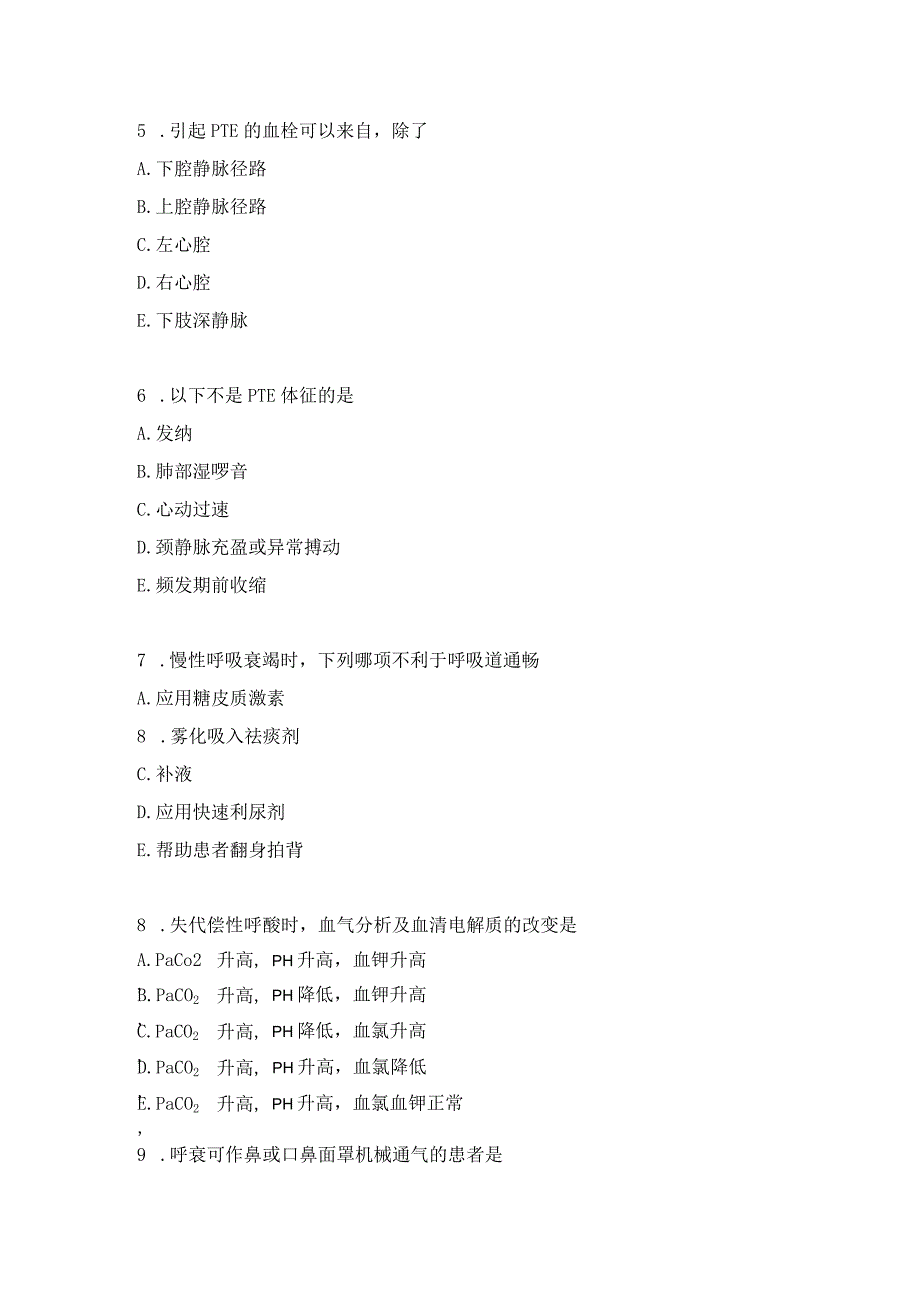 5 .引起PTE的血栓可以来自，除了

A.下腔静脉径路

B.上腔静脉径路

C.左心腔

D.右心腔

E.下肢深静脉

6 .以下不是PTE体征的是

A.发纳

B.肺部湿啰音

C.心动过速

D.颈静脉充盈或异常搏动

E.频发期前收缩

7 .慢性呼吸衰竭时，下列哪项不利于呼吸道通畅

A.应用糖皮质激素

8 .雾化吸入祛痰剂

C.补液

D.应用快速利尿剂

E.帮助患者翻身拍背

8 .失代偿性呼酸时，血气分析及血清电解质的改变是

A.PaCo2 升高，PH升高，血钾升高

B.$PaCO_2$ 升高，PH降低，血钾升高

C.$PaCO_2$ 升高，PH降低，血氯升高

D.$PaCO_2$ 升高，PH升高，血氯降低

E.$PaCO_2$ 升高，PH升高，血氯血钾正常

,

9 .呼衰可作鼻或口鼻面罩机械通气的患者是